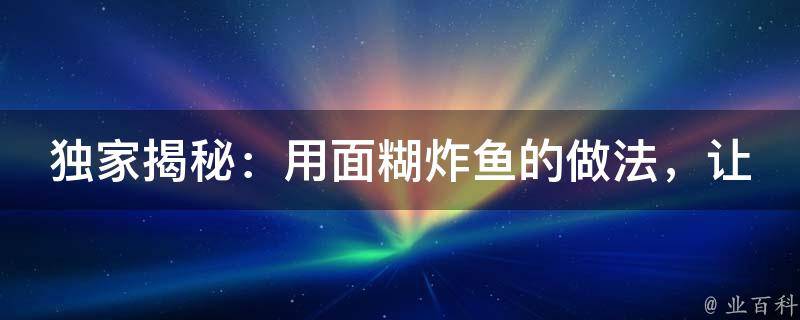 独家揭秘：用面糊炸鱼的做法，让

@ 业百科